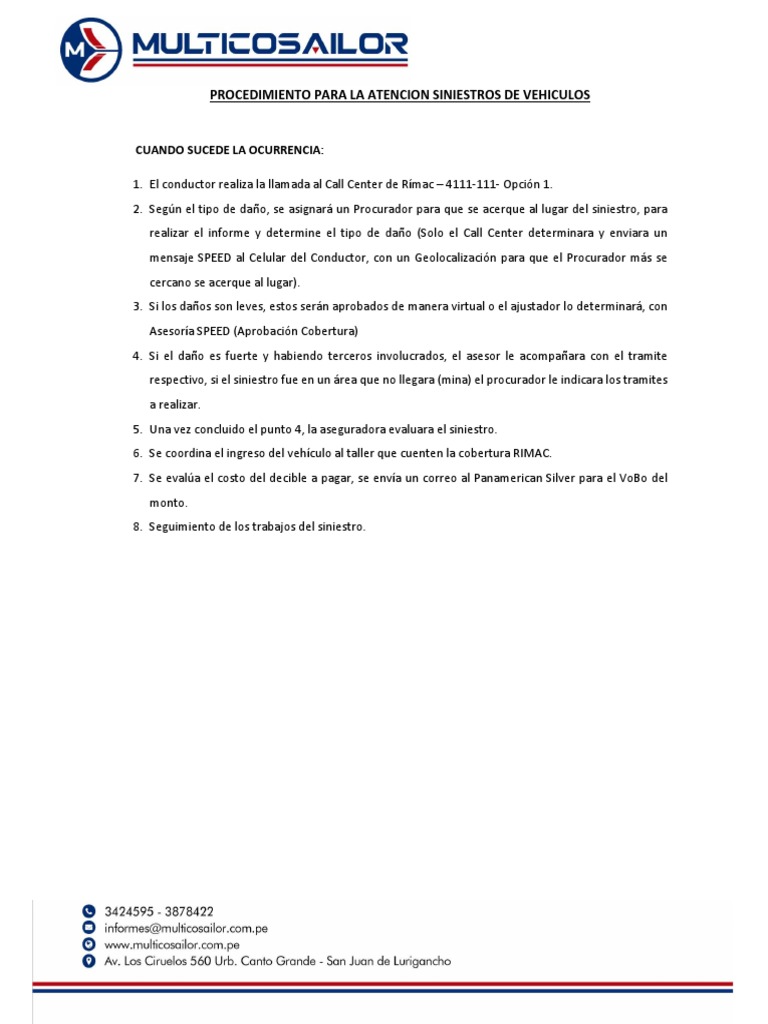 MULTICOSAILOR

PROCEDIMIENTO PARA LA ATENCION SINIESTROS DE VEHICULOS

CUANDO SUCEDE LA OCURRENCIA:

1. El conductor realiza la llamada al Call Center de Rímac – 4111-111- Opción 1.
2. Según el tipo de daño, se asignará un Procurador para que se acerque al lugar del siniestro, para realizar el informe y determine el tipo de daño (Solo el Call Center determinara y enviara un mensaje SPEED al Celular del Conductor, con un Geolocalización para que el Procurador más se cercano se acerque al lugar).
3. Si los daños son leves, estos serán aprobados de manera virtual o el ajustador lo determinará, con Asesoría SPEED (Aprobación Cobertura)
4. Si el daño es fuerte y habiendo terceros involucrados, el asesor le acompañara con el tramite respectivo, si el siniestro fue en un área que no llegara (mina) el procurador le indicara los tramites a realizar.
5. Una vez concluido el punto 4, la aseguradora evaluara el siniestro.
6. Se coordina el ingreso del vehículo al taller que cuenten la cobertura RIMAC.
7. Se evalúa el costo del decible a pagar, se envía un correo al Panamerican Silver para el VoBo del monto.
8. Seguimiento de los trabajos del siniestro.

3424595 - 3878422
informes@multicosailor.com.pe
www.multicosailor.com.pe
Av. Los Ciruelos 560 Urb. Canto Grande - San Juan de Lurigancho